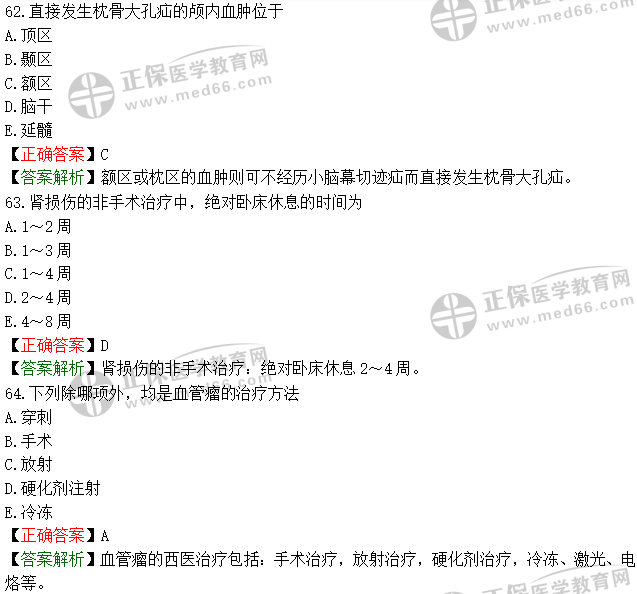 62.直接发生枕骨大孔疝的颅内血肿位于
A.顶区
B.颞区
C.额区
D.脑干
E.延髓
【正确答案】C
【答案解析】额区或枕区的血肿则可不经历小脑幕切迹疝而直接发生枕骨大孔疝。
63.肾损伤的非手术治疗中，绝对卧床休息的时间为
A.1～2周
B.1～3周
C.1～4周
D.2～4周
E.4～8周
【正确答案】D
【答案解析】肾损伤的非手术治疗：绝对卧床休息2～4周。
64.下列除哪项外，均是血管瘤的治疗方法
A.穿刺
B.手术
C.放射
D.硬化剂注射
E.冷冻
【正确答案】A
【答案解析】血管瘤的西医治疗包括：手术治疗，放射治疗，硬化剂治疗，冷冻、激光、电烙等。

正保医学教育网
www.med66.com